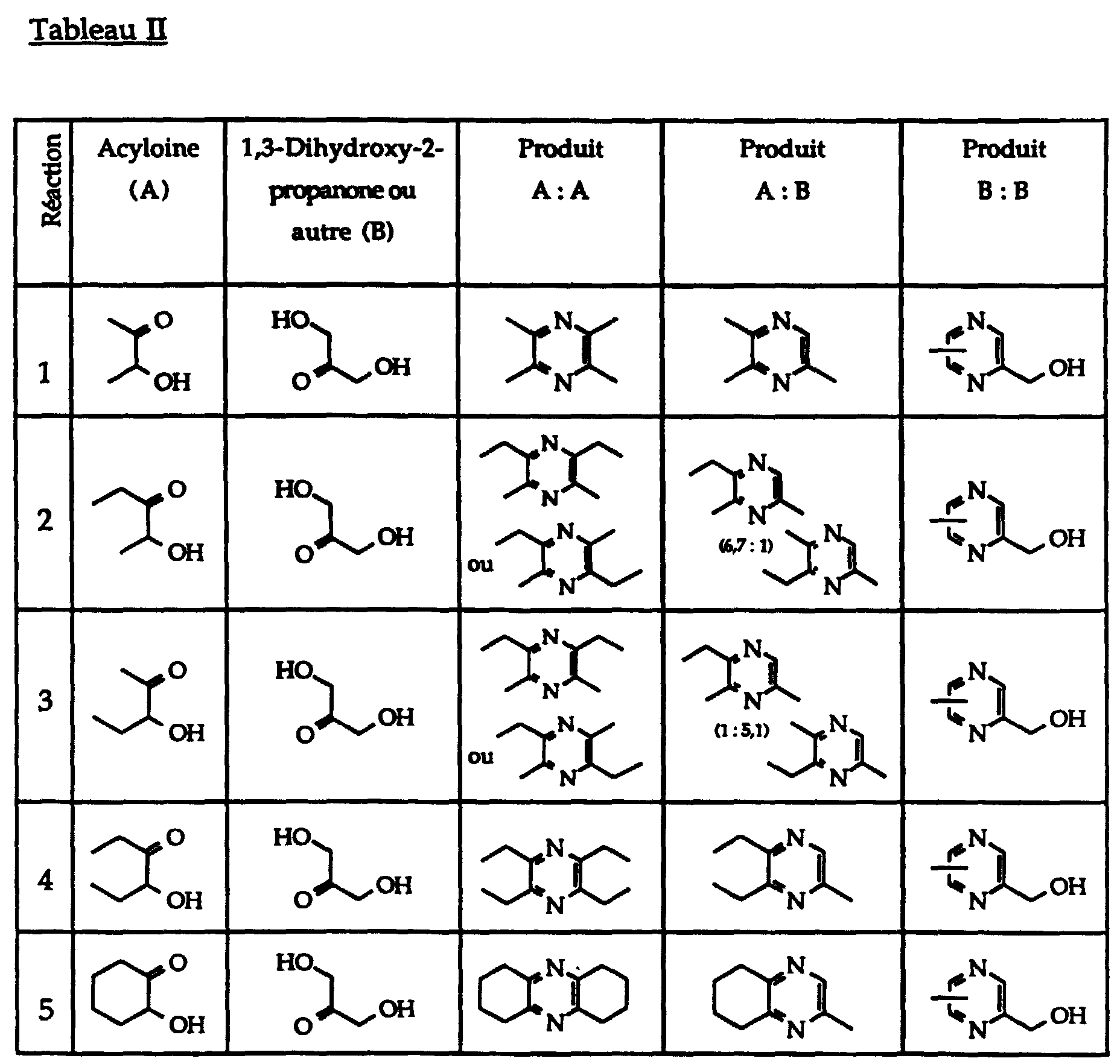 Tableau II

| Réaction | Acyloine (A) | 1,3-Dihydroxy-2-propanone ou autre (B) | Produit A : A | Produit A : B | Produit B : B |
|---|---|---|---|---|---|
| 1 | O OH | HO O OH | N N | N N | N N OH |
| 2 | O OH | HO O OH | N N ou N N | N N (6,7 : 1) N N | N N OH |
| 3 | O OH | HO O OH | N N ou N N | N N (1 : 5,1) N N | N N OH |
| 4 | O OH | HO O OH | N N | N N | N N OH |
| 5 | O OH | HO O OH | N N | N N | N N OH |